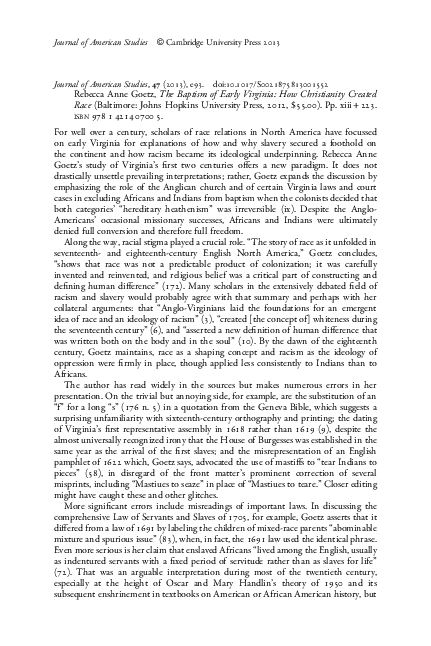 Journal of American Studies © Cambridge University Press 2013

Journal of American Studies, 47 (2013), e93. doi:10.1017/S0021875813001552
Rebecca Anne Goetz, The Baptism of Early Virginia: How Christianity Created Race (Baltimore: Johns Hopkins University Press, 2012, $55.00). Pp. xiii + 223. ISBN 978 1 42140700 5.

For well over a century, scholars of race relations in North America have focussed on early Virginia for explanations of how and why slavery secured a foothold on the continent and how racism became its ideological underpinning. Rebecca Anne Goetz's study of Virginia's first two centuries offers a new paradigm. It does not drastically unsettle prevailing interpretations; rather, Goetz expands the discussion by emphasizing the role of the Anglican church and of certain Virginia laws and court cases in excluding Africans and Indians from baptism when the colonists decided that both categories' "hereditary heathenism" was irreversible (ix). Despite the Anglo-Americans' occasional missionary successes, Africans and Indians were ultimately denied full conversion and therefore full freedom.

Along the way, racial stigma played a crucial role. "The story of race as it unfolded in seventeenth- and eighteenth-century English North America," Goetz concludes, "shows that race was not a predictable product of colonization; it was carefully invented and reinvented, and religious belief was a critical part of constructing and defining human difference" (172). Many scholars in the extensively debated field of racism and slavery would probably agree with that summary and perhaps with her collateral arguments: that "Anglo-Virginians laid the foundations for an emergent idea of race and an ideology of racism" (3), "created [the concept of] whiteness during the seventeenth century" (6), and "asserted a new definition of human difference that was written both on the body and in the soul" (10). By the dawn of the eighteenth century, Goetz maintains, race as a shaping concept and racism as the ideology of oppression were firmly in place, though applied less consistently to Indians than to Africans.

The author has read widely in the sources but makes numerous errors in her presentation. On the trivial but annoying side, for example, are the substitution of an "f" for a long "s" (176 n. 5) in a quotation from the Geneva Bible, which suggests a surprising unfamiliarity with sixteenth-century orthography and printing; the dating of Virginia's first representative assembly in 1618 rather than 1619 (9), despite the almost universally recognized irony that the House of Burgesses was established in the same year as the arrival of the first slaves; and the misrepresentation of an English pamphlet of 1622 which, Goetz says, advocated the use of mastiffs to "tear Indians to pieces" (58), in disregard of the front matter's prominent correction of several misprints, including "Mastiues to seaze" in place of "Mastiues to teare." Closer editing might have caught these and other glitches.

More significant errors include misreadings of important laws. In discussing the comprehensive Law of Servants and Slaves of 1705, for example, Goetz asserts that it differed from a law of 1691 by labeling the children of mixed-race parents "abominable mixture and spurious issue" (83), when, in fact, the 1691 law used the identical phrase. Even more serious is her claim that enslaved Africans "lived among the English, usually as indentured servants with a fixed period of servitude rather than as slaves for life" (72). That was an arguable interpretation during most of the twentieth century, especially at the height of Oscar and Mary Handlin's theory of 1950 and its subsequent enshrinement in textbooks on American or African American history, but